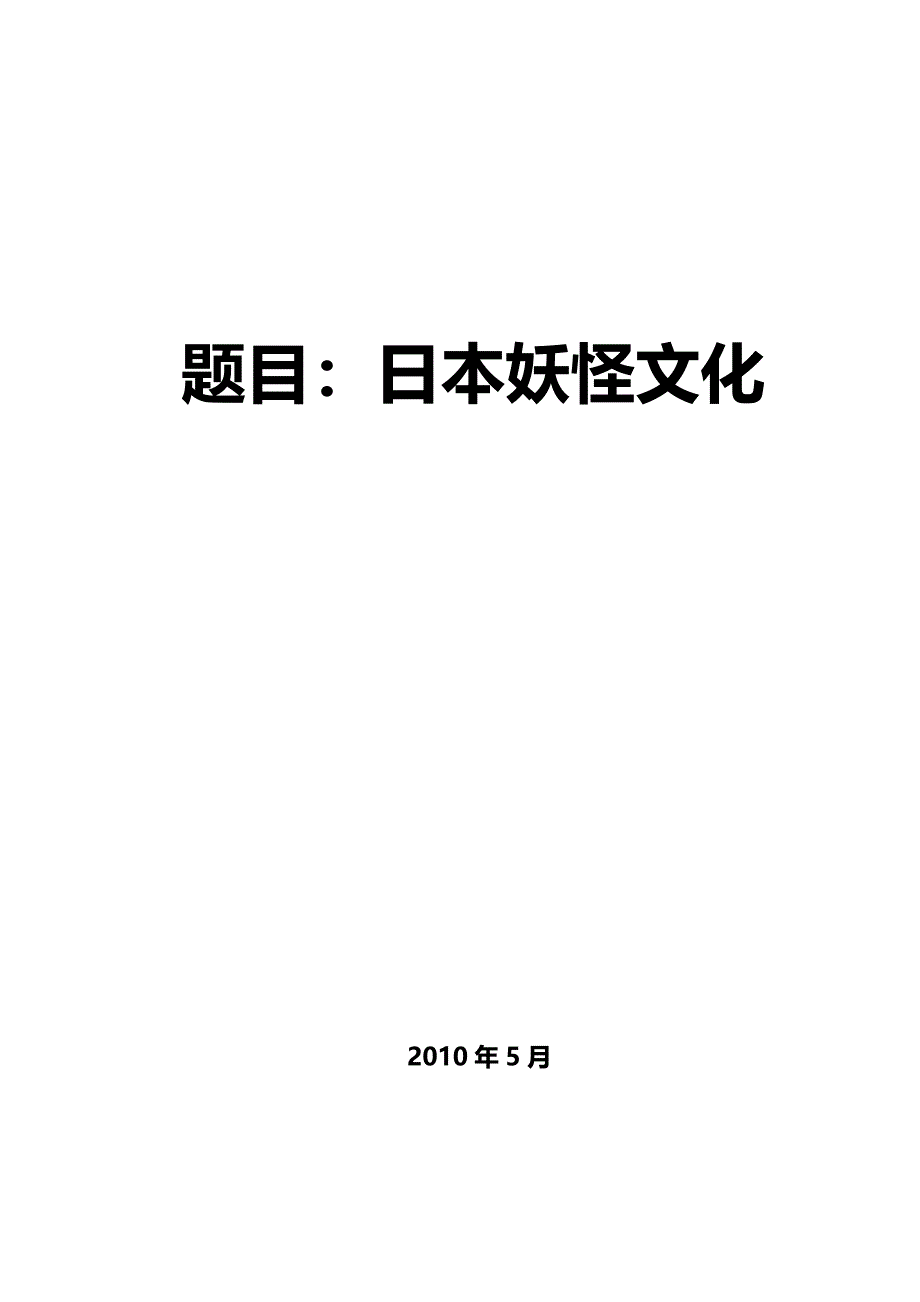 题目：日本妖怪文化

2010 年 5 月